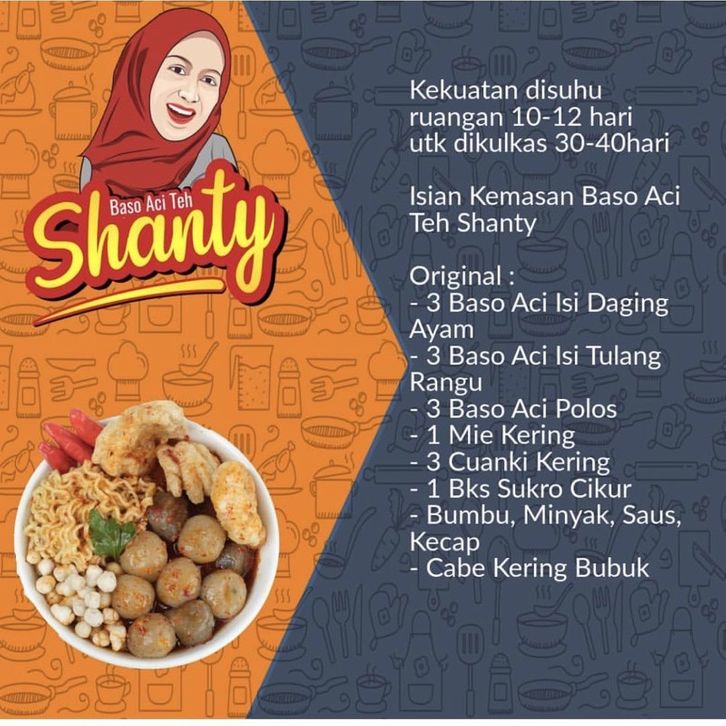 Baso Aci Teh
Shanty

Kekuatan disuhu ruangan 10-12 hari utk dikulkas 30-40hari

Isian Kemasan Baso Aci Teh Shanty

Original :
- 3 Baso Aci Isi Daging Ayam
- 3 Baso Aci Isi Tulang Rangu
- 3 Baso Aci Polos
- 1 Mie Kering
- 3 Cuanki Kering
- 1 Bks Sukro Cikur
- Bumbu, Minyak, Saus, Kecap
- Cabe Kering Bubuk